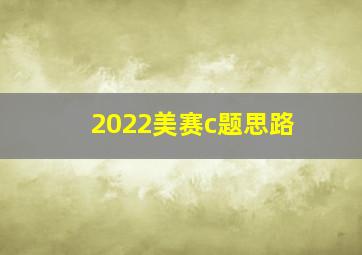 2022美赛c题思路